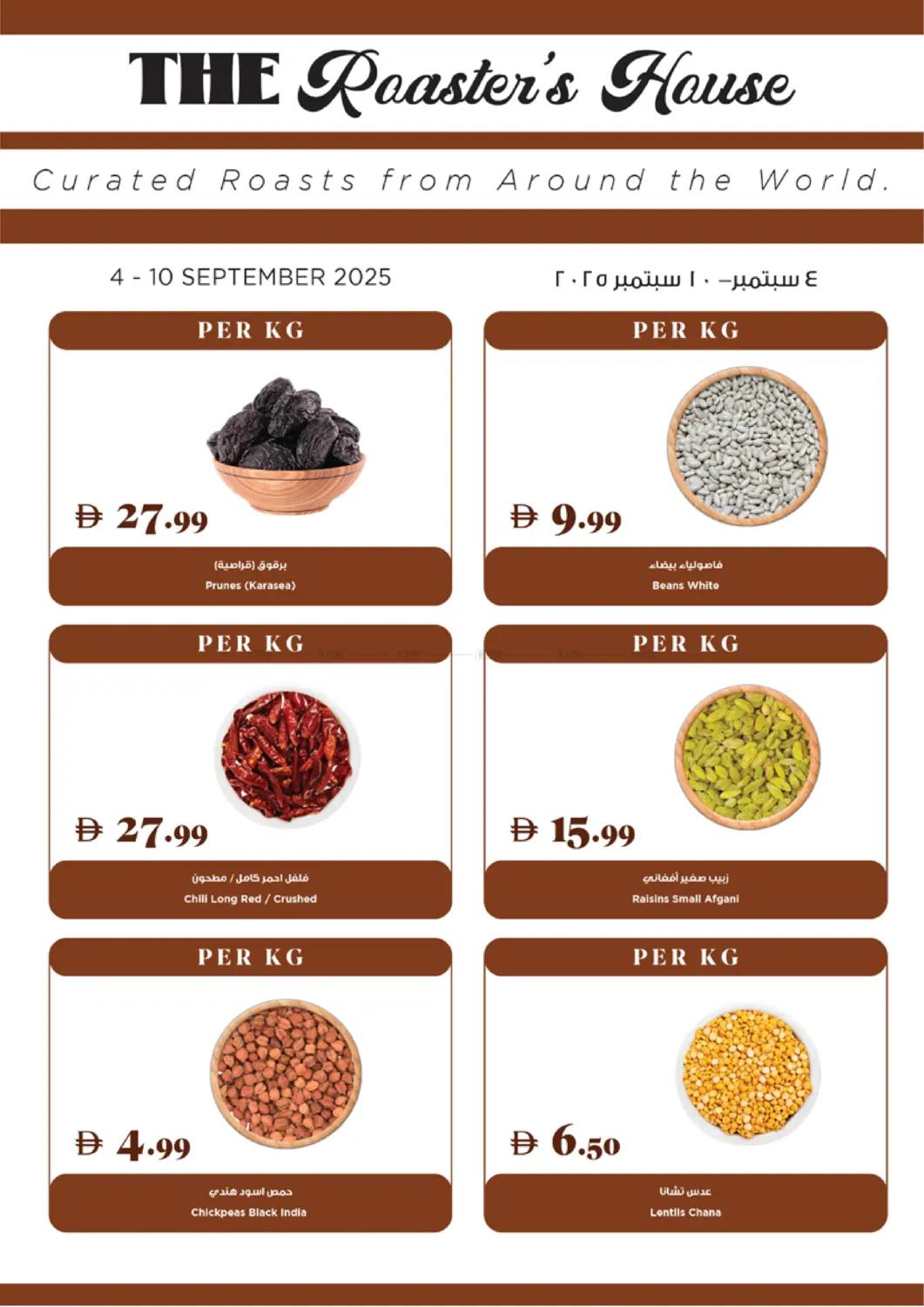 THE Roaster's House

Curated Roasts from Around the World.

4 - 10 SEPTEMBER 2025

٤ سبتمبر– ١٠ سبتمبر ٢٠٢٥

PER KG

Đ 27.99

برقوق (قراصية)
Prunes (Karasea)

PER KG

Đ 9.99

فاصولياء بيضاء
Beans White

PER KG

Đ 27.99

فلفل احمر كامل / مطحون
Chili Long Red / Crushed

PER KG

Đ 15.99

زبيب صغير أفغاني
Raisins Small Afgani

PER KG

Đ 4.99

حمص اسود هندي
Chickpeas Black India

PER KG

Đ 6.50

عدس تشانا
Lentils Chana